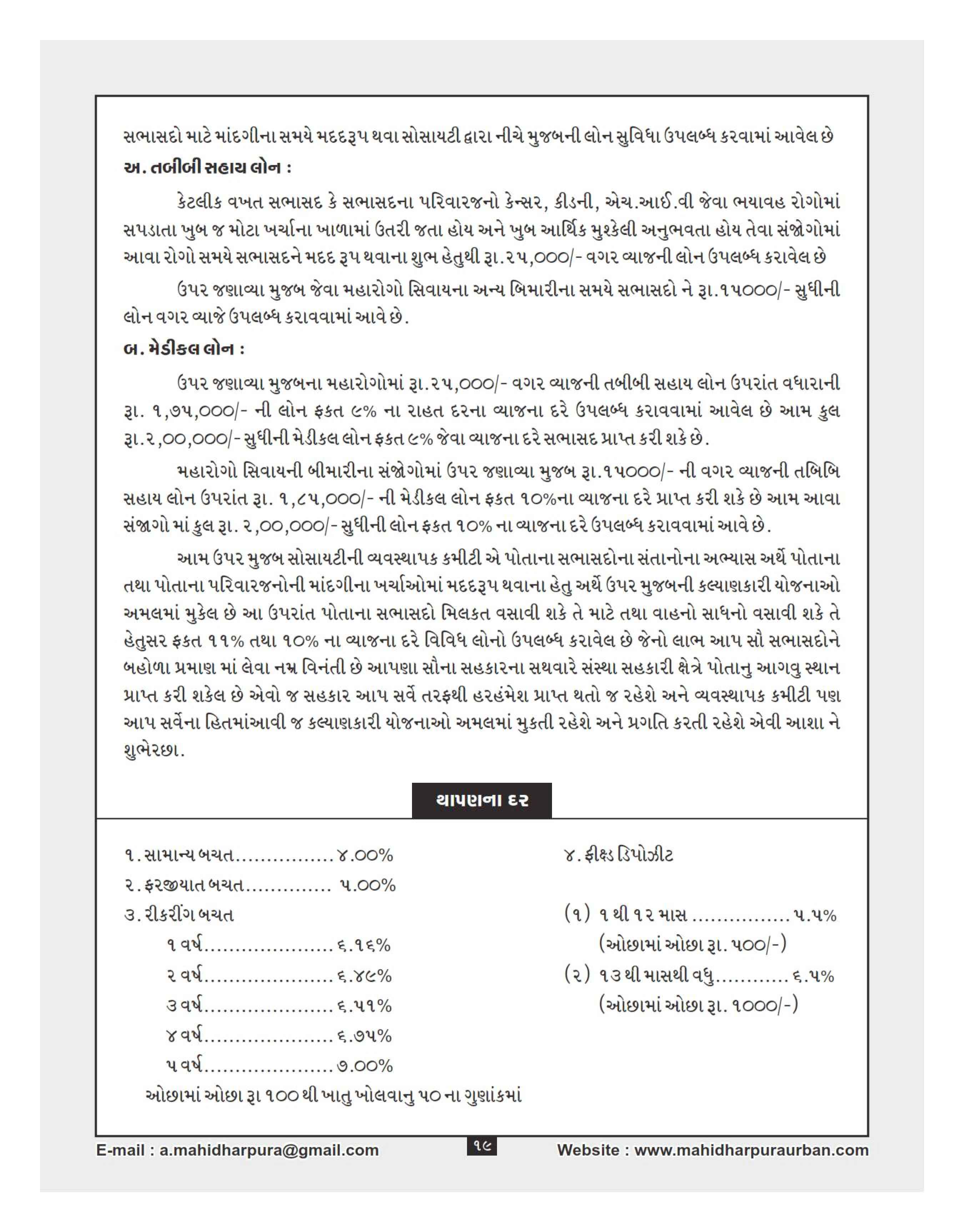 સભાસદો માટે માંદગીના સમયે મદદરૂપ થવા સોસાયટી દ્વારા નીચે મુજબની લોન સુવિધા ઉપલબ્ધ કરવામાં આવેલ છે

અ. તબીબી સહાય લોન :

કેટલીક વખત સભાસદ કે સભાસદના પરિવારજનો કેન્સર, કીડની, એચ.આઈ.વી જેવા ભયાવહ રોગોમાં સપડાતા ખુબ જ મોટા ખર્ચાના ખાળામાં ઉતરી જતા હોય અને ખુબ આર્થિક મુશ્કેલી અનુભવતા હોય તેવા સંજોગોમાં આવા રોગો સમયે સભાસદને મદદ રૂપ થવાના શુભ હેતુથી રૂા.૨૫,૦૦૦/- વગર વ્યાજની લોન ઉપલબ્ધ કરાવેલ છે

ઉપર જણાવ્યા મુજબ જેવા મહારોગો સિવાયના અન્ય બિમારીના સમયે સભાસદો ને રૂા.૧૫૦૦૦/- સુધીની લોન વગર વ્યાજે ઉપલબ્ધ કરાવવામાં આવે છે.

બ. મેડીકલ લોન :

ઉપર જણાવ્યા મુજબના મહારોગોમાં રૂા.૨૫,૦૦૦/- વગર વ્યાજની તબીબી સહાય લોન ઉપરાંત વધારાની રૂા. ૧,૭૫,૦૦૦/- ની લોન ફકત ૯% ના રાહત દરના વ્યાજના દરે ઉપલબ્ધ કરાવવામાં આવેલ છે આમ કુલ રૂા.૨,૦૦,૦૦૦/- સુધીની મેડીકલ લોન ફકત ૯% જેવા વ્યાજના દરે સભાસદ પ્રાપ્ત કરી શકે છે.

મહારોગો સિવાયની બીમારીના સંજોગોમાં ઉપર જણાવ્યા મુજબ રૂા.૧૫૦૦૦/- ની વગર વ્યાજની તબિબિ સહાય લોન ઉપરાંત રૂા. ૧,૮૫,૦૦૦/- ની મેડીકલ લોન ફકત ૧૦%ના વ્યાજના દરે પ્રાપ્ત કરી શકે છે આમ આવા સંજાગો માં કુલ રૂા. ૨,૦૦,૦૦૦/- સુધીની લોન ફકત ૧૦% ના વ્યાજના દરે ઉપલબ્ધ કરાવવામાં આવે છે.

આમ ઉપર મુજબ સોસાયટીની વ્યવસ્થાપક કમીટી એ પોતાના સભાસદોના સંતાનોના અભ્યાસ અર્થે પોતાના તથા પોતાના પરિવારજનોની માંદગીના ખર્ચાઓમાં મદદરૂપ થવાના હેતુ અર્થે ઉપર મુજબની કલ્યાણકારી યોજનાઓ અમલમાં મુકેલ છે આ ઉપરાંત પોતાના સભાસદો મિલકત વસાવી શકે તે માટે તથા વાહનો સાધનો વસાવી શકે તે હેતુસર ફકત ૧૧% તથા ૧૦% ના વ્યાજના દરે વિવિધ લોનો ઉપલબ્ધ કરાવેલ છે જેનો લાભ આપ સૌ સભાસદોને બહોળા પ્રમાણ માં લેવા નમ્ર વિનંતી છે આપણા સૌના સહકારના સથવારે સંસ્થા સહકારી ક્ષેત્રે પોતાનુ આગવુ સ્થાન પ્રાપ્ત કરી શકેલ છે એવો જ સહકાર આપ સર્વે તરફથી હરહંમેશ પ્રાપ્ત થતો જ રહેશે અને વ્યવસ્થાપક કમીટી પણ આપ સર્વેના હિતમાંઆવી જ કલ્યાણકારી યોજનાઓ અમલમાં મુકતી રહેશે અને પ્રગતિ કરતી રહેશે એવી આશા ને શુભેચ્છા.

થાપણના દર

૧. સામાન્ય બચત................ ૪.૦૦%
૨. ફરજીયાત બચત.............. ૫.૦૦%
૩. રીકરીંગ બચત
૧ વર્ષ..................... ૬.૧૬%
૨ વર્ષ..................... ૬.૪૯%
૩ વર્ષ..................... ૬.૫૧%
૪ વર્ષ..................... ૬.૭૫%
૫ વર્ષ..................... ૭.૦૦%
ઓછામાં ઓછા રૂા ૧૦૦ થી ખાતુ ખોલવાનુ ૫૦ ના ગુણાંકમાં

૪. ફીક્ષ્ડ ડિપોઝીટ
(૧) ૧ થી ૧૨ માસ ................ ૫.૫%
(ઓછામાં ઓછા રૂા. ૫૦૦/-)
(૨) ૧૩ થી માસથી વધુ............ ૬.૫%
(ઓછામાં ઓછા રૂા. ૧૦૦૦/-)

E-mail : a.mahidharpura@gmail.com ૧૯ Website : www.mahidharpuraurban.com